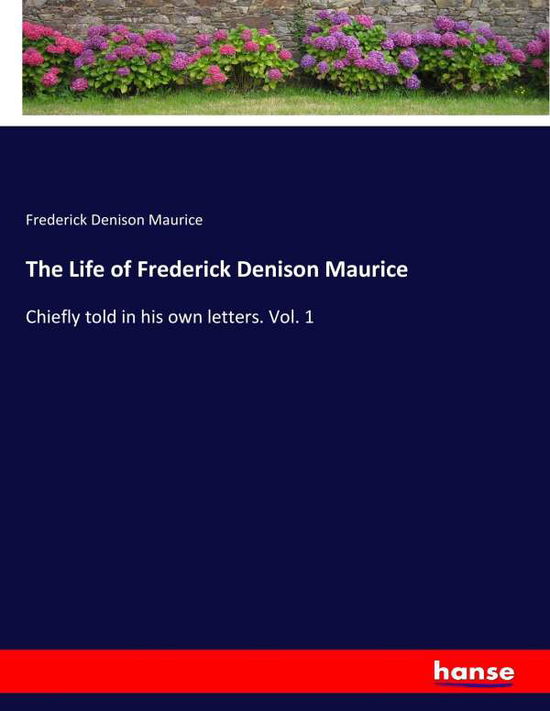 Frederick Denison Maurice

The Life of Frederick Denison Maurice

Chiefly told in his own letters. Vol. 1

hanse